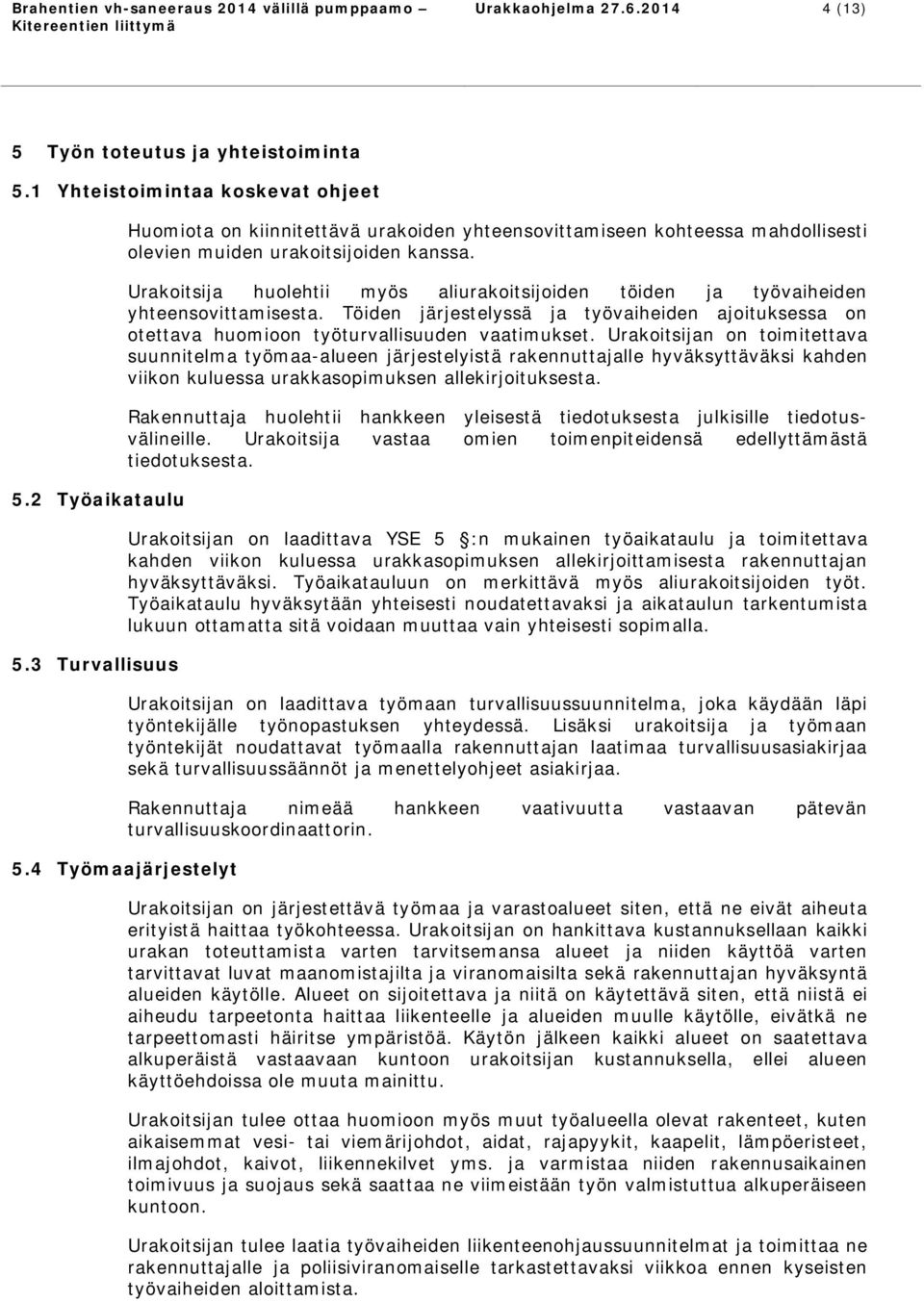 Brahentien vh-saneeraus 2014 välillä pumppaamo – Kitereentien liittymä Urakkaohjelma 27.6.2014 4 (13)

5 Työn toteutus ja yhteistoiminta

5.1 Yhteistoimintaa koskevat ohjeet

Huomiota on kiinnitettävä urakoiden yhteensovittamiseen kohteessa mahdollisesti olevien muiden urakoitsijoiden kanssa.

Urakoitsija huolehtii myös aliurakoitsijoiden töiden ja työvaiheiden yhteensovittamisesta. Töiden järjestelyssä ja työvaiheiden ajoituksessa on otettava huomioon työturvallisuuden vaatimukset. Urakoitsijan on toimitettava suunnitelma työmaa-alueen järjestelyistä rakennuttajalle hyväksyttäväksi kahden viikon kuluessa urakkasopimuksen allekirjoituksesta.

Rakennuttaja huolehtii hankkeen yleisestä tiedotuksesta julkisille tiedotusvälineille. Urakoitsija vastaa omien toimenpiteidensä edellyttämästä tiedotuksesta.

5.2 Työaikataulu

Urakoitsijan on laadittava YSE 5 :n mukainen työaikataulu ja toimitettava kahden viikon kuluessa urakkasopimuksen allekirjoittamisesta rakennuttajan hyväksyttäväksi. Työaikatauluun on merkittävä myös aliurakoitsijoiden työt. Työaikataulu hyväksytään yhteisesti noudatettavaksi ja aikataulun tarkentumista lukuun ottamatta sitä voidaan muuttaa vain yhteisesti sopimalla.

5.3 Turvallisuus

Urakoitsijan on laadittava työmaan turvallisuussuunnitelma, joka käydään läpi työntekijälle työnopastuksen yhteydessä. Lisäksi urakoitsija ja työmaan työntekijät noudattavat työmaalla rakennuttajan laatimaa turvallisuusasiakirjaa sekä turvallisuussäännöt ja menettelyohjeet asiakirjaa.

Rakennuttaja nimeää hankkeen vaativuutta vastaavan pätevän turvallisuuskoordinaattorin.

5.4 Työmaajärjestelyt

Urakoitsijan on järjestettävä työmaa ja varastoalueet siten, että ne eivät aiheuta erityistä haittaa työkohteessa. Urakoitsijan on hankittava kustannuksellaan kaikki urakan toteuttamista varten tarvitsemansa alueet ja niiden käyttöä varten tarvittavat luvat maanomistajilta ja viranomaisilta sekä rakennuttajan hyväksyntä alueiden käytölle. Alueet on sijoitettava ja niitä on käytettävä siten, että niistä ei aiheudu tarpeetonta haittaa liikenteelle ja alueiden muulle käytölle, eivätkä ne tarpeettomasti häiritse ympäristöä. Käytön jälkeen kaikki alueet on saatettava alkuperäistä vastaavaan kuntoon urakoitsijan kustannuksella, ellei alueen käyttöehdoissa ole muuta mainittu.

Urakoitsijan tulee ottaa huomioon myös muut työalueella olevat rakenteet, kuten aikaisemmat vesi- tai viemärijohdot, aidat, rajapyykit, kaapelit, lämpöeristeet, ilmajohdot, kaivot, liikennekilvet yms. ja varmistaa niiden rakennusaikainen toimivuus ja suojaus sekä saattaa ne viimeistään työn valmistuttua alkuperäiseen kuntoon.

Urakoitsijan tulee laatia työvaiheiden liikenteenohjaussuunnitelmat ja toimittaa ne rakennuttajalle ja poliisiviranomaiselle tarkastettavaksi viikkoa ennen kyseisten työvaiheiden aloittamista.